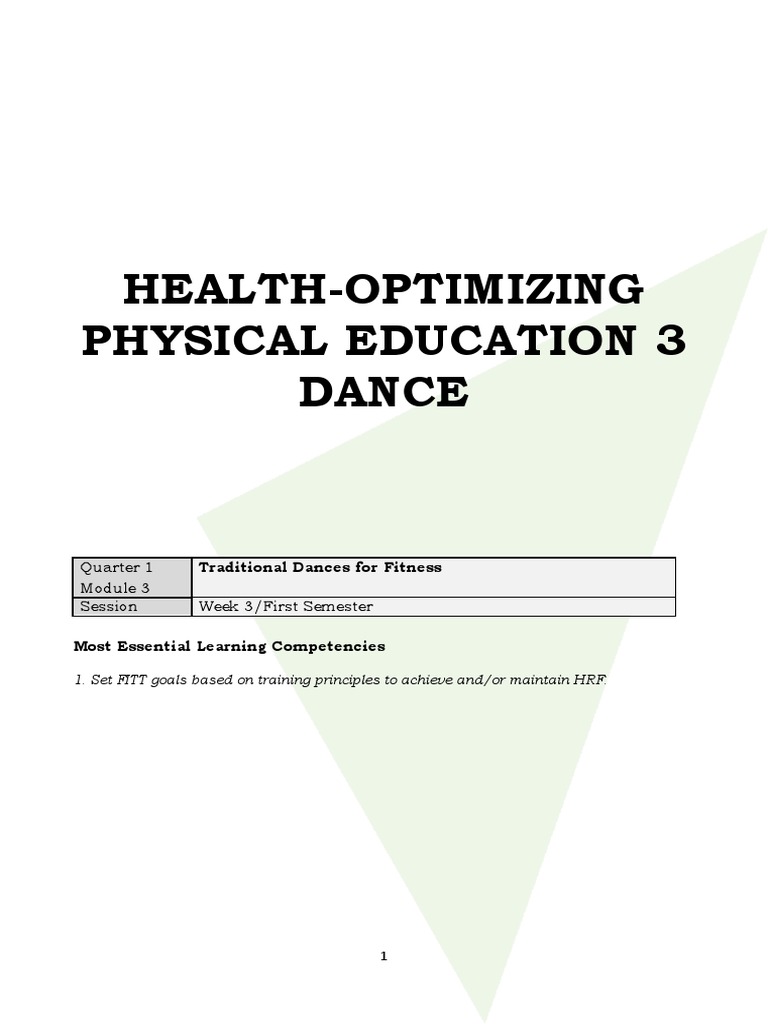 HEALTH-OPTIMIZING PHYSICAL EDUCATION 3 DANCE

| Quarter 1 Module 3 | Traditional Dances for Fitness |
|---|---|
| Session | Week 3/First Semester |

Most Essential Learning Competencies

1. Set FITT goals based on training principles to achieve and/or maintain HRF.

1